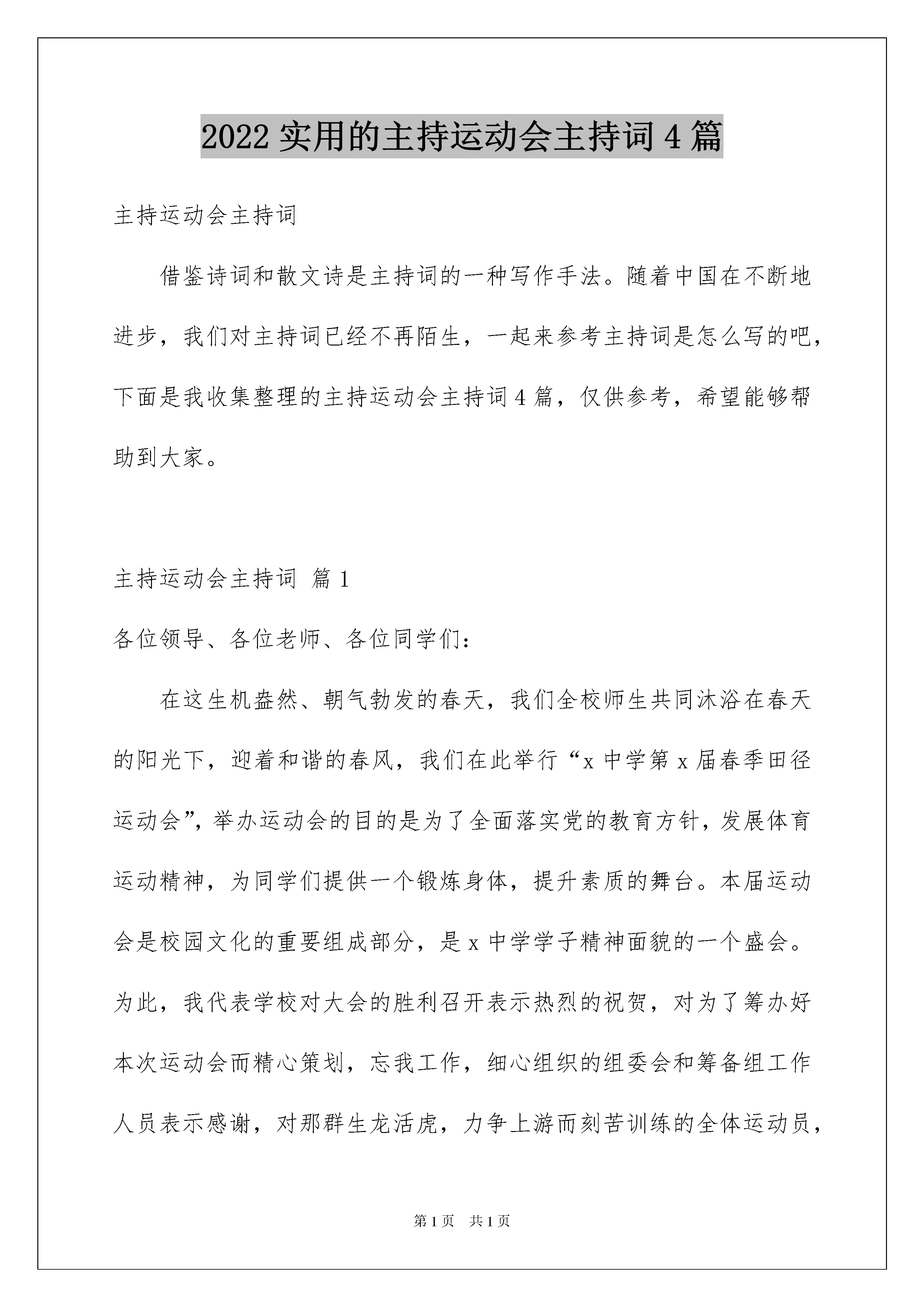 2022 实用的主持运动会主持词 4 篇

主持运动会主持词

借鉴诗词和散文诗是主持词的一种写作手法。随着中国在不断地进步，我们对主持词已经不再陌生，一起来参考主持词是怎么写的吧，下面是我收集整理的主持运动会主持词 4 篇，仅供参考，希望能够帮助到大家。

主持运动会主持词 篇 1

各位领导、各位老师、各位同学们：

在这生机盎然、朝气勃发的春天，我们全校师生共同沐浴在春天的阳光下，迎着和谐的春风，我们在此举行“x 中学第 x 届春季田径运动会”，举办运动会的目的是为了全面落实党的教育方针，发展体育运动精神，为同学们提供一个锻炼身体，提升素质的舞台。本届运动会是校园文化的重要组成部分，是 x 中学学子精神面貌的一个盛会。为此，我代表学校对大会的胜利召开表示热烈的祝贺，对为了筹办好本次运动会而精心策划，忘我工作，细心组织的组委会和筹备组工作人员表示感谢，对那群生龙活虎，力争上游而刻苦训练的全体运动员，

第 1 页 共 1 页